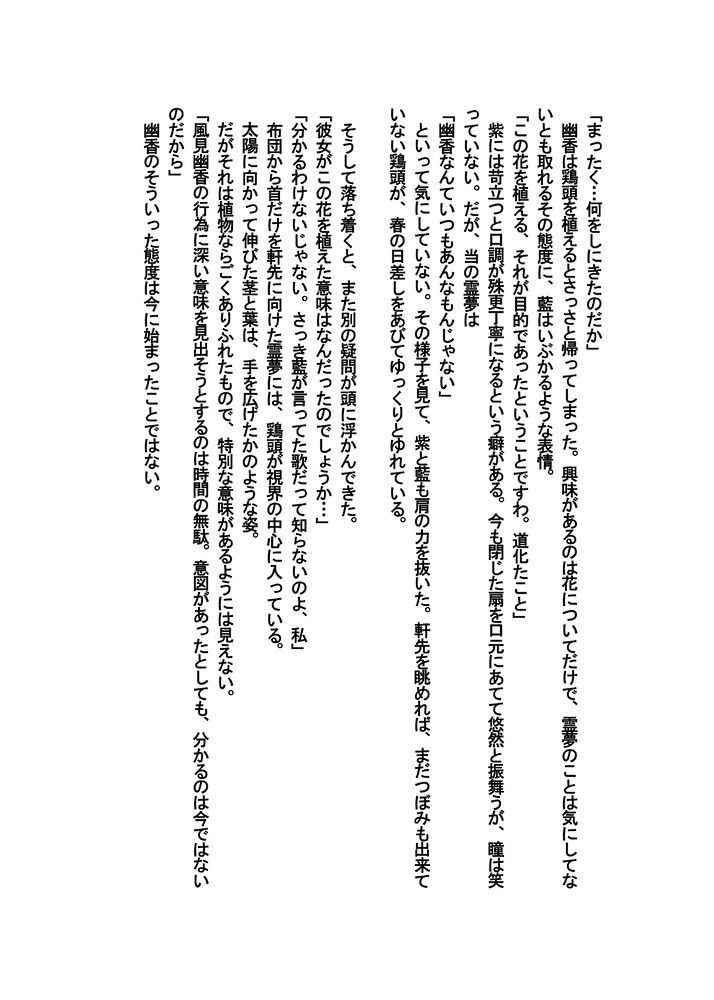 「まったく…何をしにきたのだか」
幽香は鶏頭を植えるとさっさと帰ってしまった。興味があるのは花についてだけで、霊夢のことは気にしてないとも取れるその態度に、藍はいぶかるような表情。
「この花を植える、それが目的であったということですわ。道化たこと」
紫には苛立つと口調が殊更丁寧になるという癖がある。今も閉じた扇を口元にあてて悠然と振舞うが、瞳は笑っていない。だが、当の霊夢は
「幽香なんていつもあんなもんじゃない」
といって気にしていない。その様子を見て、紫と藍も肩の力を抜いた。軒先を眺めれば、まだつぼみも出来ていない鶏頭が、春の日差しをあびてゆっくりとゆれている。

そうして落ち着くと、また別の疑問が頭に浮かんできた。
「彼女がこの花を植えた意味はなんだったのでしょうか…」
「分かるわけないじゃない。さっき藍が言ってた歌だって知らないのよ、私」
布団から首だけを軒先に向けた霊夢には、鶏頭が視界の中心に入っている。
太陽に向かって伸びた茎と葉は、手を広げたかのような姿。
だがそれは植物ならごくありふれたもので、特別な意味があるようには見えない。
「風見幽香の行為に深い意味を見出そうとするのは時間の無駄。意図があったとしても、分かるのは今ではないのだから」
幽香のそういった態度は今に始まったことではない。